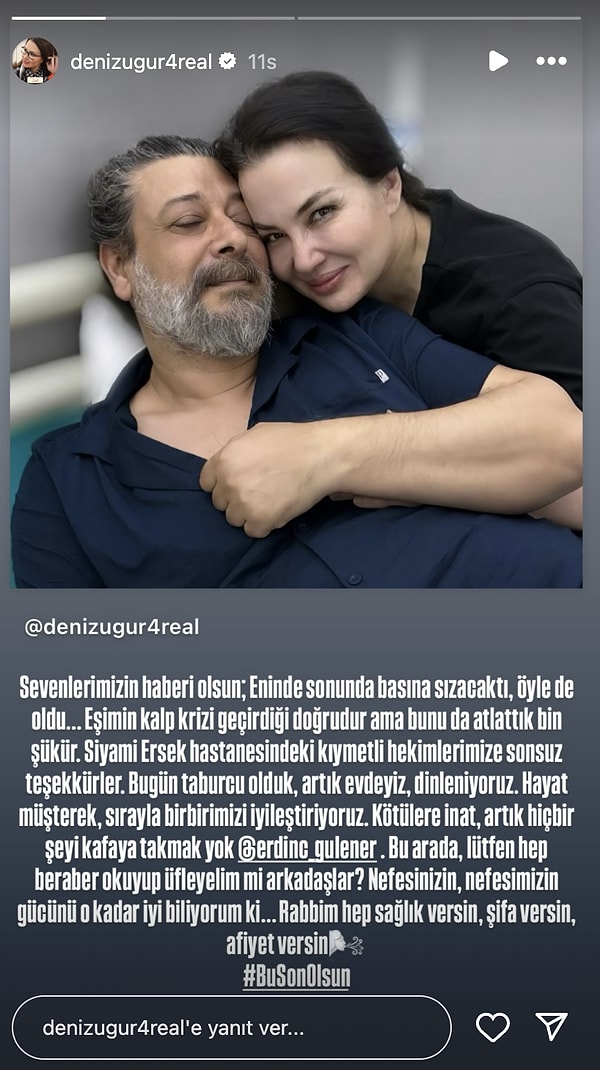 denizugur4real 11s

@denizugur4real

Sevenlerimizin haberi olsun; Eninde sonunda basına sızacaktı, öyle de oldu... Eşimin kalp krizi geçirdiği doğrudur ama bunu da atlattık bin şükür. Siyami Ersek hastanesindeki kıymetli hekimlerimize sonsuz teşekkürler. Bugün taburcu olduk, artık evdeyiz, dinleniyoruz. Hayat müşterek, sırayla birbirimizi iyileştiriyoruz. Kötülere inat, artık hiçbir şeyi kafaya takmak yok @erdinc_gulener . Bu arada, lütfen hep beraber okuyup üfleyelim mi arkadaşlar? Nefesinizin, nefesimizin gücünü o kadar iyi biliyorum ki... Rabbim hep sağlık versin, şifa versin, afiyet versin
#BuSonOlsun

denizugur4real'e yanıt ver...